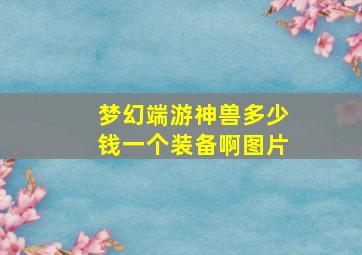 梦幻端游神兽多少钱一个装备啊图片